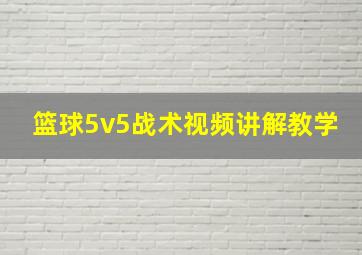 篮球5v5战术视频讲解教学